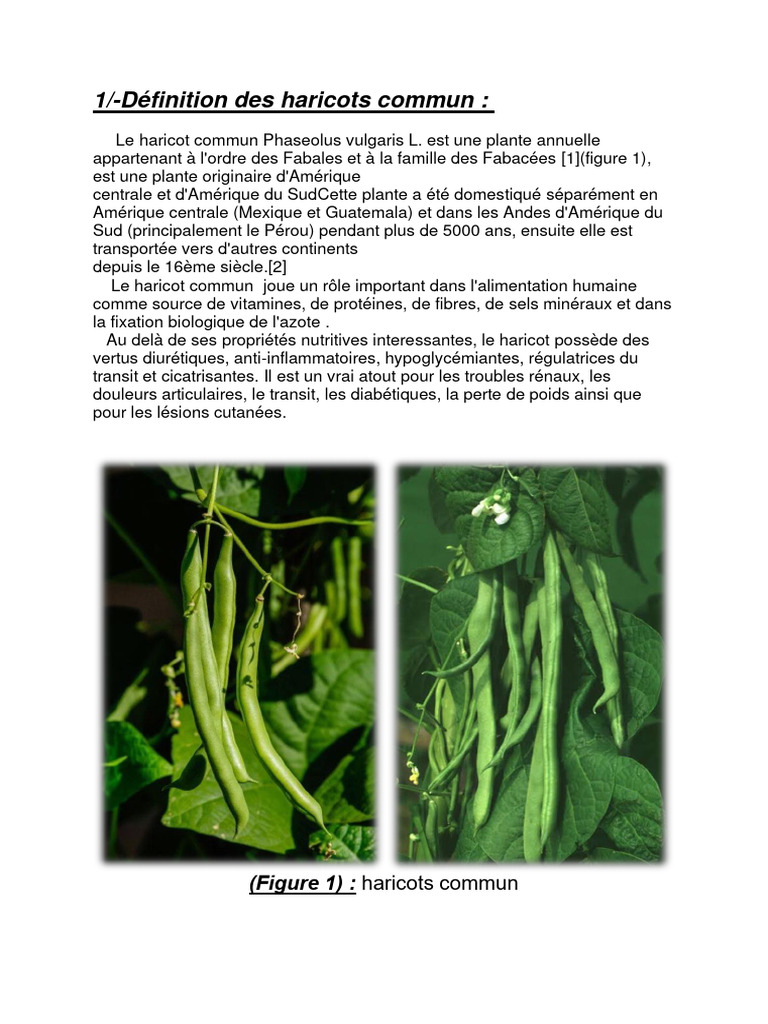 1/-Définition des haricots commun :

Le haricot commun Phaseolus vulgaris L. est une plante annuelle appartenant à l'ordre des Fabales et à la famille des Fabacées [1](figure 1), est une plante originaire d'Amérique centrale et d'Amérique du SudCette plante a été domestiqué séparément en Amérique centrale (Mexique et Guatemala) et dans les Andes d'Amérique du Sud (principalement le Pérou) pendant plus de 5000 ans, ensuite elle est transportée vers d'autres continents depuis le 16ème siècle.[2]

Le haricot commun joue un rôle important dans l'alimentation humaine comme source de vitamines, de protéines, de fibres, de sels minéraux et dans la fixation biologique de l'azote .

Au delà de ses propriétés nutritives interessantes, le haricot possède des vertus diurétiques, anti-inflammatoires, hypoglycémiantes, régulatrices du transit et cicatrisantes. Il est un vrai atout pour les troubles rénaux, les douleurs articulaires, le transit, les diabétiques, la perte de poids ainsi que pour les lésions cutanées.

(Figure 1) : haricots commun